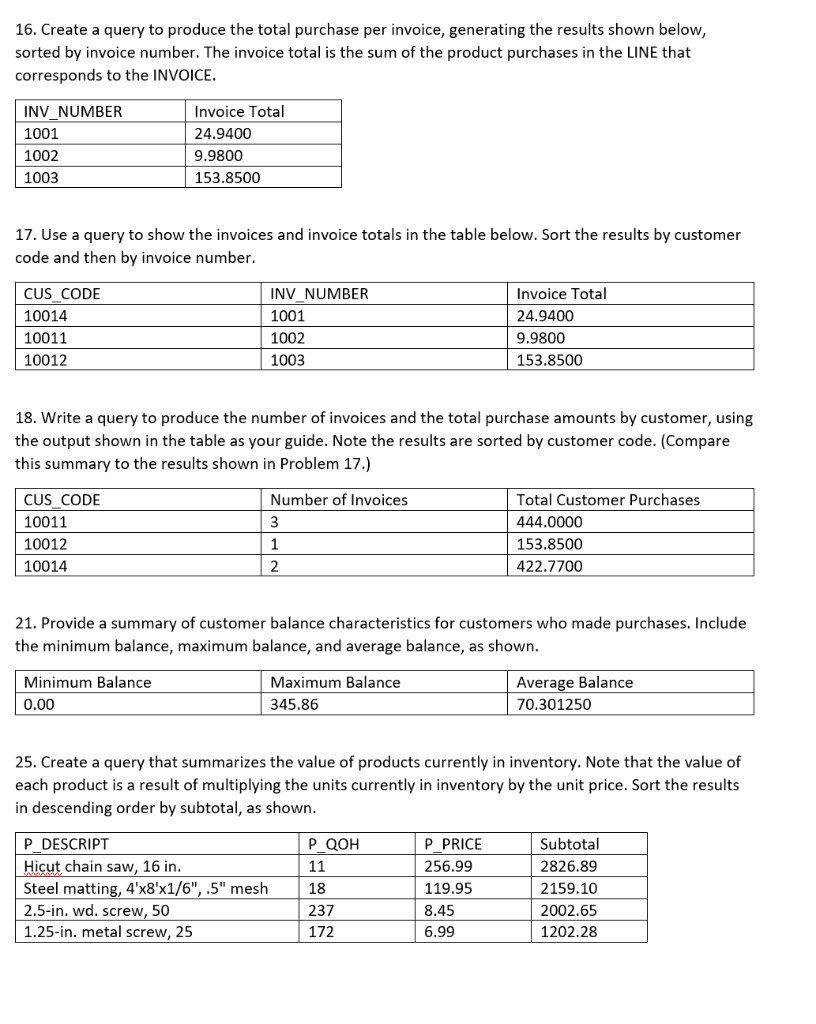 16. Create a query to produce the total purchase per invoice, generating the results shown below, sorted by invoice number. The invoice total is the sum of the product purchases in the LINE that corresponds to the INVOICE.

| INV_NUMBER | Invoice Total |
|---|---|
| 1001 | 24.9400 |
| 1002 | 9.9800 |
| 1003 | 153.8500 |

17. Use a query to show the invoices and invoice totals in the table below. Sort the results by customer code and then by invoice number.

| CUS_CODE | INV_NUMBER | Invoice Total |
|---|---|---|
| 10014 | 1001 | 24.9400 |
| 10011 | 1002 | 9.9800 |
| 10012 | 1003 | 153.8500 |

18. Write a query to produce the number of invoices and the total purchase amounts by customer, using the output shown in the table as your guide. Note the results are sorted by customer code. (Compare this summary to the results shown in Problem 17.)

| CUS_CODE | Number of Invoices | Total Customer Purchases |
|---|---|---|
| 10011 | 3 | 444.0000 |
| 10012 | 1 | 153.8500 |
| 10014 | 2 | 422.7700 |

21. Provide a summary of customer balance characteristics for customers who made purchases. Include the minimum balance, maximum balance, and average balance, as shown.

| Minimum Balance | Maximum Balance | Average Balance |
|---|---|---|
| 0.00 | 345.86 | 70.301250 |

25. Create a query that summarizes the value of products currently in inventory. Note that the value of each product is a result of multiplying the units currently in inventory by the unit price. Sort the results in descending order by subtotal, as shown.

| P_DESCRIPT | P_QOH | P_PRICE | Subtotal |
|---|---|---|---|
| Hicut chain saw, 16 in. | 11 | 256.99 | 2826.89 |
| Steel matting, 4'x8'x1/6", .5" mesh | 18 | 119.95 | 2159.10 |
| 2.5-in. wd. screw, 50 | 237 | 8.45 | 2002.65 |
| 1.25-in. metal screw, 25 | 172 | 6.99 | 1202.28 |